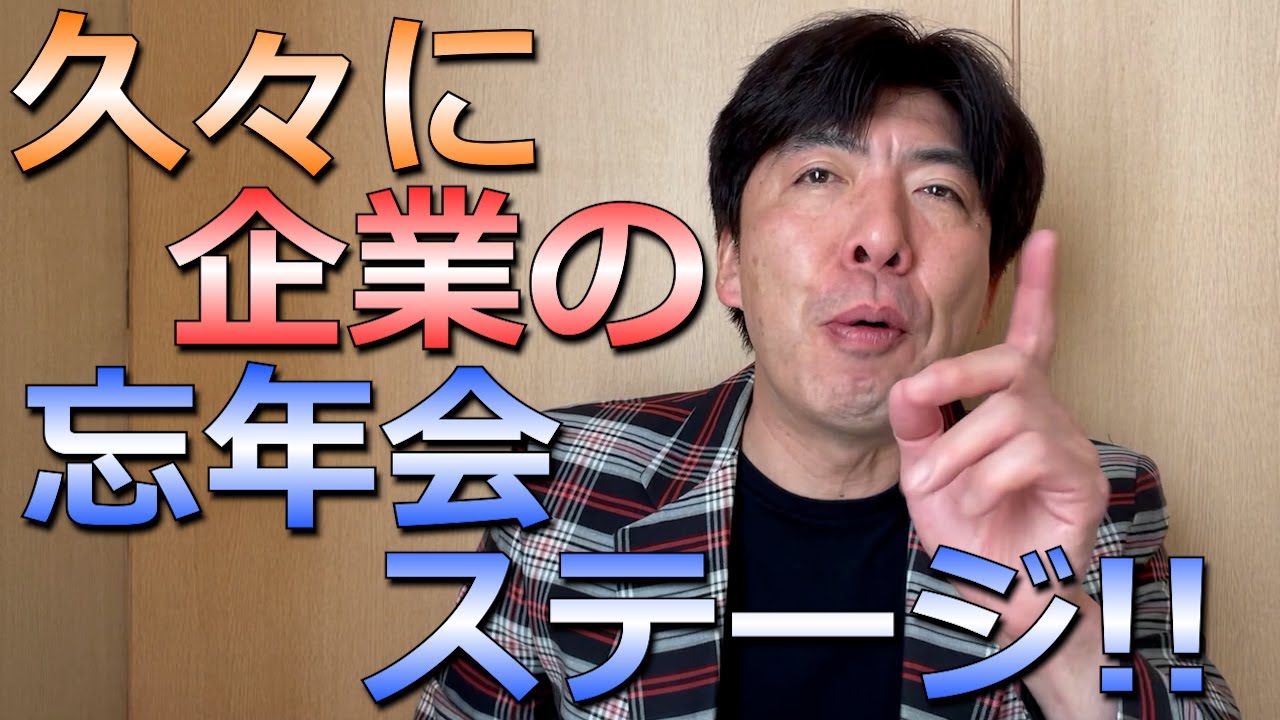 久々に
企業の
忘年会
ステージ!!